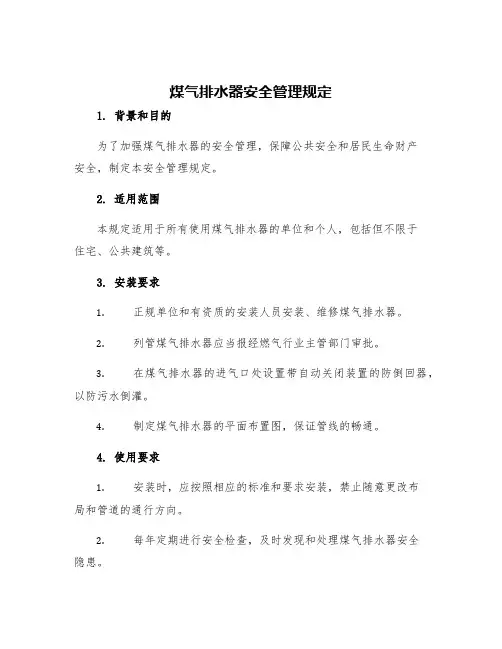 煤气排水器安全管理规定

1. 背景和目的

为了加强煤气排水器的安全管理，保障公共安全和居民生命财产安全，制定本安全管理规定。

2. 适用范围

本规定适用于所有使用煤气排水器的单位和个人，包括但不限于住宅、公共建筑等。

3. 安装要求

1. 正规单位和有资质的安装人员安装、维修煤气排水器。

2. 列管煤气排水器应当报经燃气行业主管部门审批。

3. 在煤气排水器的进气口处设置带自动关闭装置的防倒回器，以防污水倒灌。

4. 制定煤气排水器的平面布置图，保证管线的畅通。

4. 使用要求

1. 安装时，应按照相应的标准和要求安装，禁止随意更改布局和管道的通行方向。

2. 每年定期进行安全检查，及时发现和处理煤气排水器安全隐患。